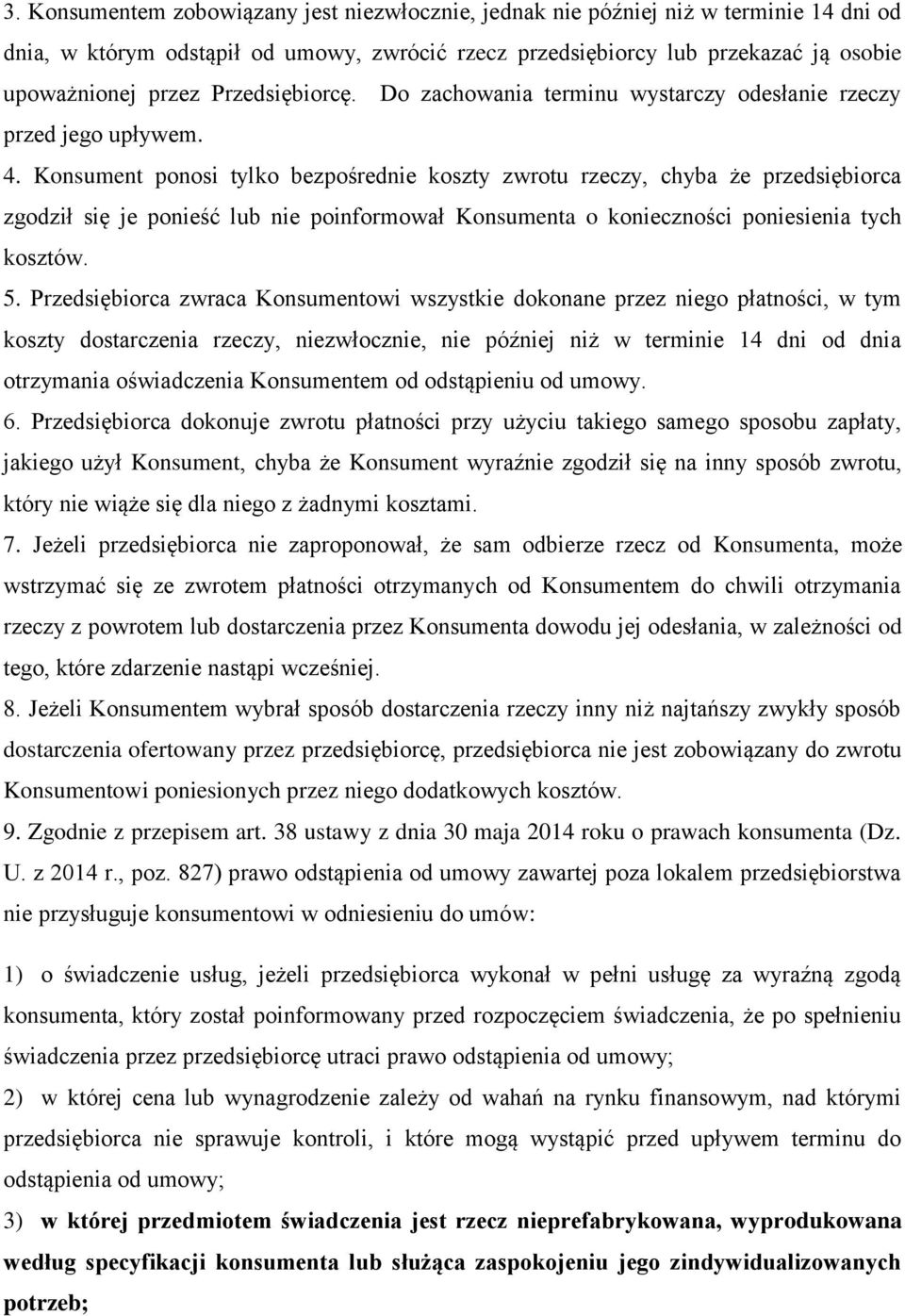 3. Konsumentem zobowiązany jest niezwłocznie, jednak nie później niż w terminie 14 dni od dnia, w którym odstąpił od umowy, zwrócić rzecz przedsiębiorcy lub przekazać ją osobie upoważnionej przez Przedsiębiorcę. Do zachowania terminu wystarczy odesłanie rzeczy przed jego upływem.

4. Konsument ponosi tylko bezpośrednie koszty zwrotu rzeczy, chyba że przedsiębiorca zgodził się je ponieść lub nie poinformował Konsumenta o konieczności poniesienia tych kosztów.

5. Przedsiębiorca zwraca Konsumentowi wszystkie dokonane przez niego płatności, w tym koszty dostarczenia rzeczy, niezwłocznie, nie później niż w terminie 14 dni od dnia otrzymania oświadczenia Konsumentem od odstąpieniu od umowy.

6. Przedsiębiorca dokonuje zwrotu płatności przy użyciu takiego samego sposobu zapłaty, jakiego użył Konsument, chyba że Konsument wyraźnie zgodził się na inny sposób zwrotu, który nie wiąże się dla niego z żadnymi kosztami.

7. Jeżeli przedsiębiorca nie zaproponował, że sam odbierze rzecz od Konsumenta, może wstrzymać się ze zwrotem płatności otrzymanych od Konsumentem do chwili otrzymania rzeczy z powrotem lub dostarczenia przez Konsumenta dowodu jej odesłania, w zależności od tego, które zdarzenie nastąpi wcześniej.

8. Jeżeli Konsumentem wybrał sposób dostarczenia rzeczy inny niż najtańszy zwykły sposób dostarczenia ofertowany przez przedsiębiorcę, przedsiębiorca nie jest zobowiązany do zwrotu Konsumentowi poniesionych przez niego dodatkowych kosztów.

9. Zgodnie z przepisem art. 38 ustawy z dnia 30 maja 2014 roku o prawach konsumenta (Dz. U. z 2014 r., poz. 827) prawo odstąpienia od umowy zawartej poza lokalem przedsiębiorstwa nie przysługuje konsumentowi w odniesieniu do umów:

1) o świadczenie usług, jeżeli przedsiębiorca wykonał w pełni usługę za wyraźną zgodą konsumenta, który został poinformowany przed rozpoczęciem świadczenia, że po spełnieniu świadczenia przez przedsiębiorcę utraci prawo odstąpienia od umowy;

2) w której cena lub wynagrodzenie zależy od wahań na rynku finansowym, nad którymi przedsiębiorca nie sprawuje kontroli, i które mogą wystąpić przed upływem terminu do odstąpienia od umowy;

3) w której przedmiotem świadczenia jest rzecz nieprefabrykowana, wyprodukowana według specyfikacji konsumenta lub służąca zaspokojeniu jego zindywidualizowanych potrzeb;